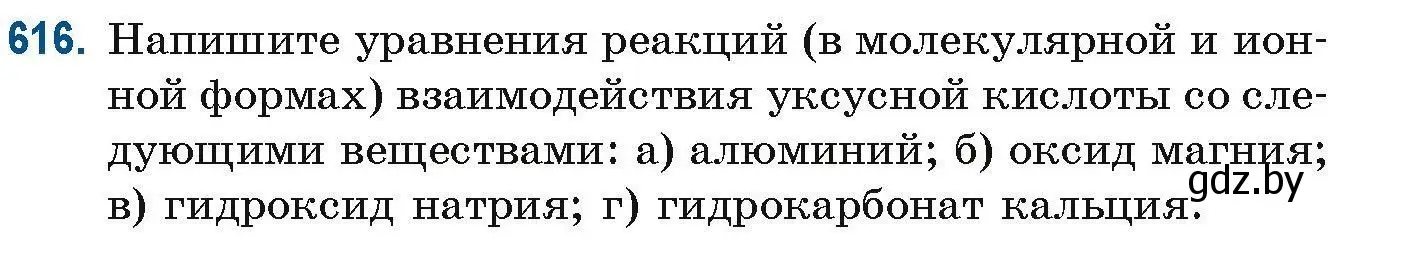 616. Напишите уравнения реакций (в молекулярной и ионной формах) взаимодействия уксусной кислоты со следующими веществами: а) алюминий; б) оксид магния; в) гидроксид натрия; г) гидрокарбонат кальция.

gdz.by